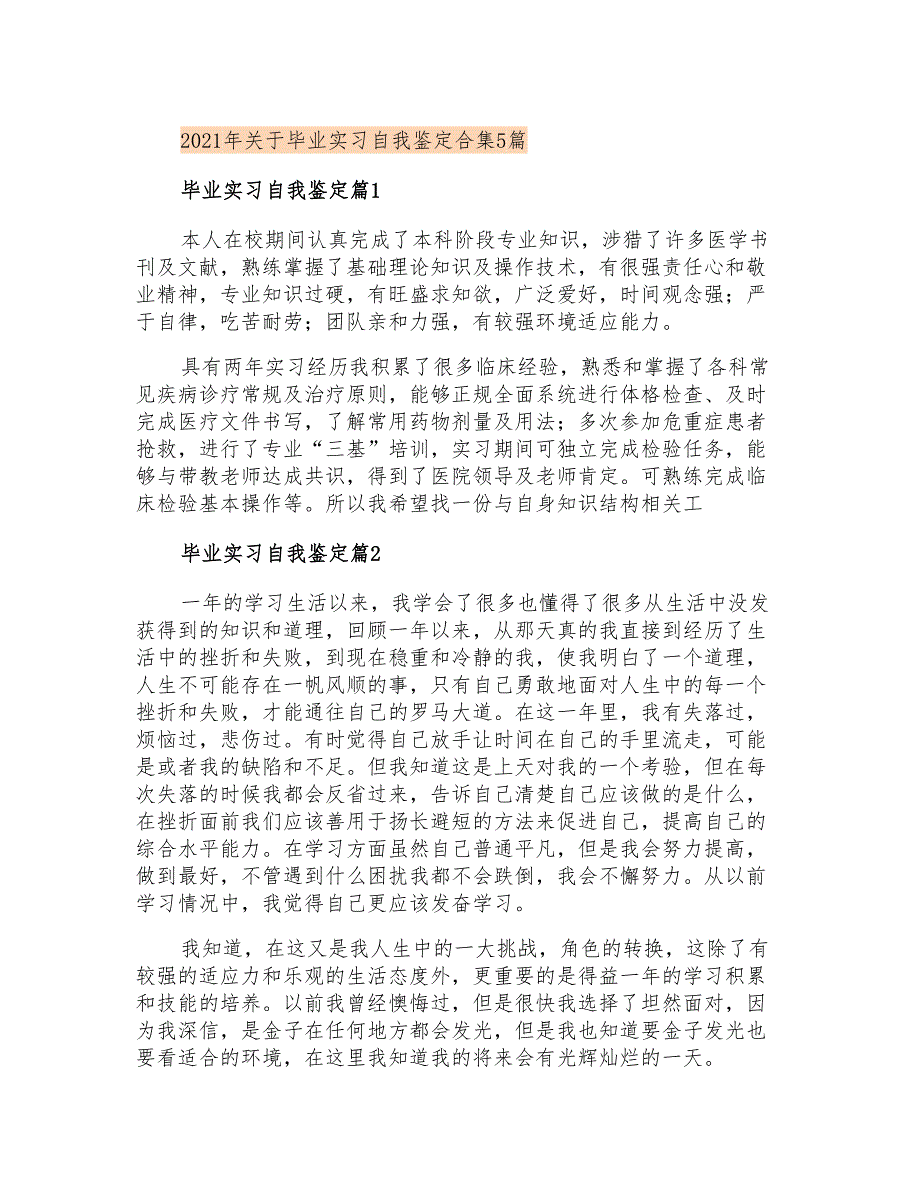 2021年关于毕业实习自我鉴定合集5篇

毕业实习自我鉴定篇1

本人在校期间认真完成了本科阶段专业知识，涉猎了许多医学书刊及文献，熟练掌握了基础理论知识及操作技术，有很强责任心和敬业精神，专业知识过硬，有旺盛求知欲，广泛爱好，时间观念强；严于自律，吃苦耐劳；团队亲和力强，有较强环境适应能力。

具有两年实习经历我积累了很多临床经验，熟悉和掌握了各科常见疾病诊疗常规及治疗原则，能够正规全面系统进行体格检查、及时完成医疗文件书写，了解常用药物剂量及用法；多次参加危重症患者抢救，进行了专业“三基”培训，实习期间可独立完成检验任务，能够与带教老师达成共识，得到了医院领导及老师肯定。可熟练完成临床检验基本操作等。所以我希望找一份与自身知识结构相关工

毕业实习自我鉴定篇2

一年的学习生活以来，我学会了很多也懂得了很多从生活中没发获得到的知识和道理，回顾一年以来，从那天真的我直接到经历了生活中的挫折和失败，到现在稳重和冷静的我，使我明白了一个道理，人生不可能存在一帆风顺的事，只有自己勇敢地面对人生中的每一个挫折和失败，才能通往自己的罗马大道。在这一年里，我有失落过，烦恼过，悲伤过。有时觉得自己放手让时间在自己的手里流走，可能是或者我的缺陷和不足。但我知道这是上天对我的一个考验，但在每次失落的时候我都会反省过来，告诉自己清楚自己应该做的是什么，在挫折面前我们应该善用于扬长避短的方法来促进自己，提高自己的综合水平能力。在学习方面虽然自己普通平凡，但是我会努力提高，做到最好，不管遇到什么困扰我都不会跌倒，我会不懈努力。从以前学习情况中，我觉得自己更应该发奋学习。

我知道，在这又是我人生中的一大挑战，角色的转换，这除了有较强的适应力和乐观的生活态度外，更重要的是得益一年的学习积累和技能的培养。以前我曾经懊悔过，但是很快我选择了坦然面对，因为我深信，是金子在任何地方都会发光，但是我也知道要金子发光也要看适合的环境，在这里我知道我的将来会有光辉灿烂的一天。